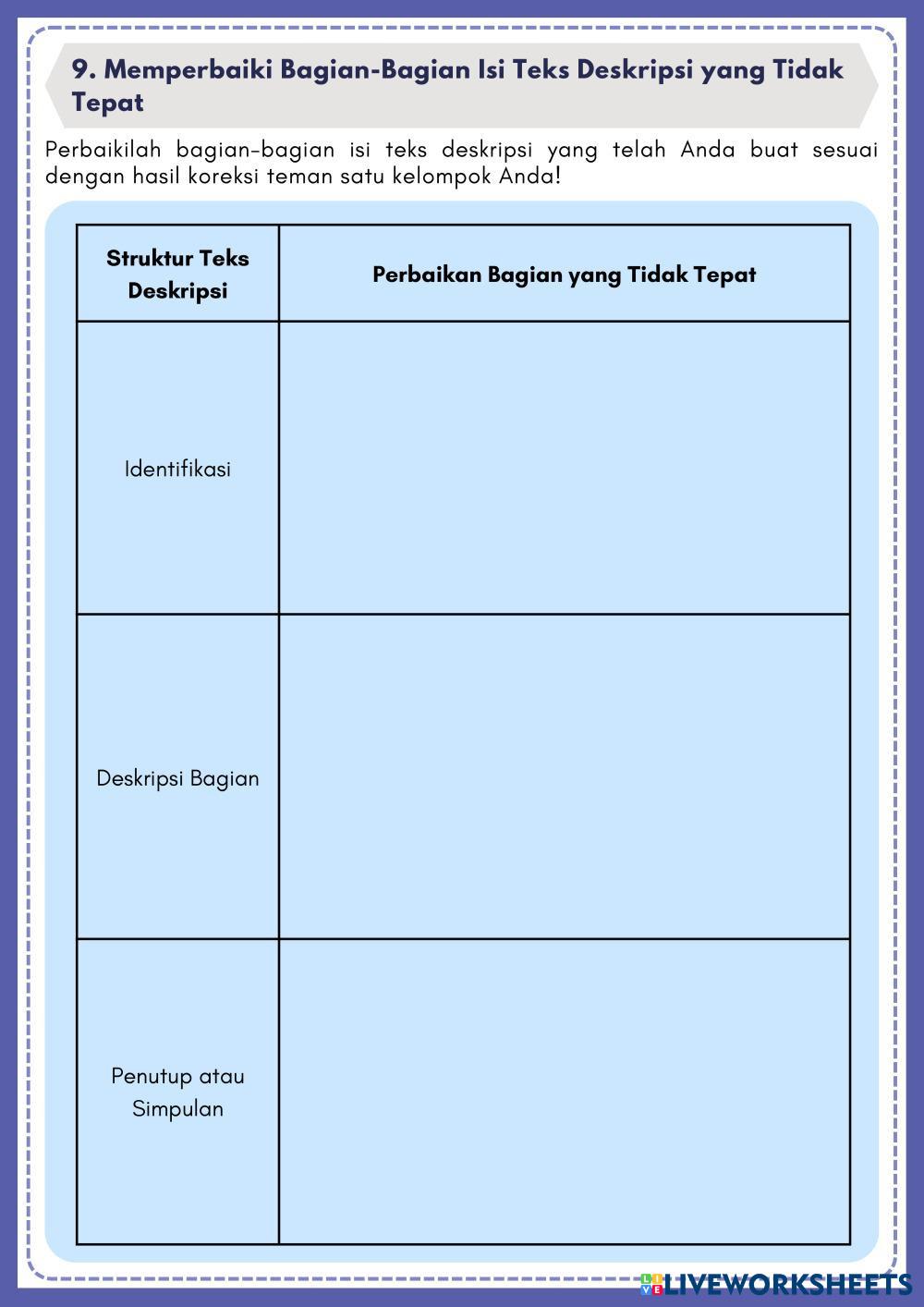 9. Memperbaiki Bagian-Bagian Isi Teks Deskripsi yang Tidak Tepat

Perbaikilah bagian-bagian isi teks deskripsi yang telah Anda buat sesuai dengan hasil koreksi teman satu kelompok Anda!

| Struktur Teks Deskripsi | Perbaikan Bagian yang Tidak Tepat |
|---|---|
| Identifikasi | |
| Deskripsi Bagian | |
| Penutup atau Simpulan | |

LIVEWORKSHEETS